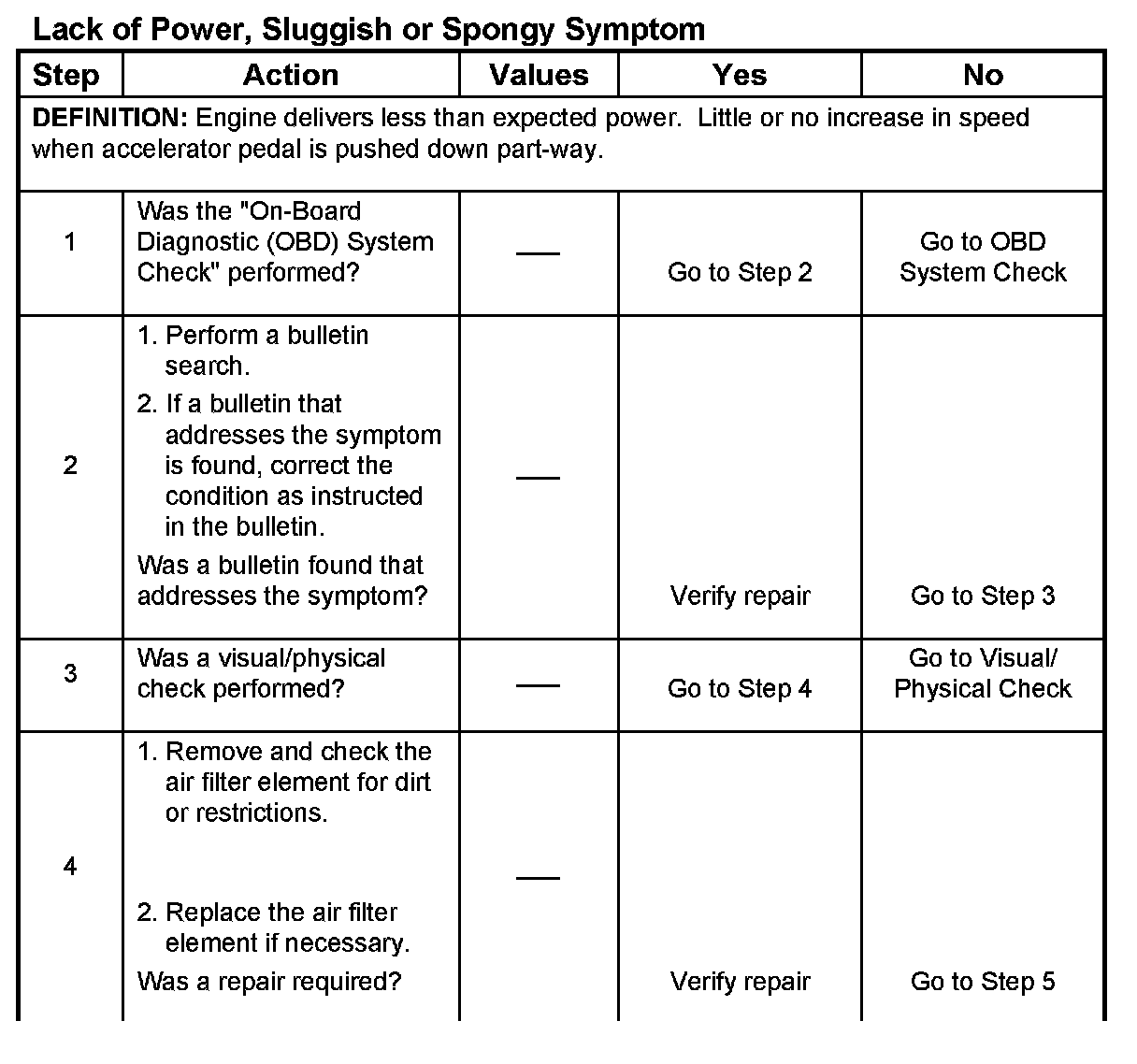 Lack of Power, Sluggish or Spongy Symptom

| Step | Action | Values | Yes | No |
|---|---|---|---|---|
| **DEFINITION:** Engine delivers less than expected power. Little or no increase in speed when accelerator pedal is pushed down part-way. | | | | |
| 1 | Was the "On-Board Diagnostic (OBD) System Check" performed? | — | Go to Step 2 | Go to OBD System Check |
| 2 | 1. Perform a bulletin search. 2. If a bulletin that addresses the symptom is found, correct the condition as instructed in the bulletin. Was a bulletin found that addresses the symptom? | — | Verify repair | Go to Step 3 |
| 3 | Was a visual/physical check performed? | — | Go to Step 4 | Go to Visual/ Physical Check |
| 4 | 1. Remove and check the air filter element for dirt or restrictions. 2. Replace the air filter element if necessary. Was a repair required? | — | Verify repair | Go to Step 5 |